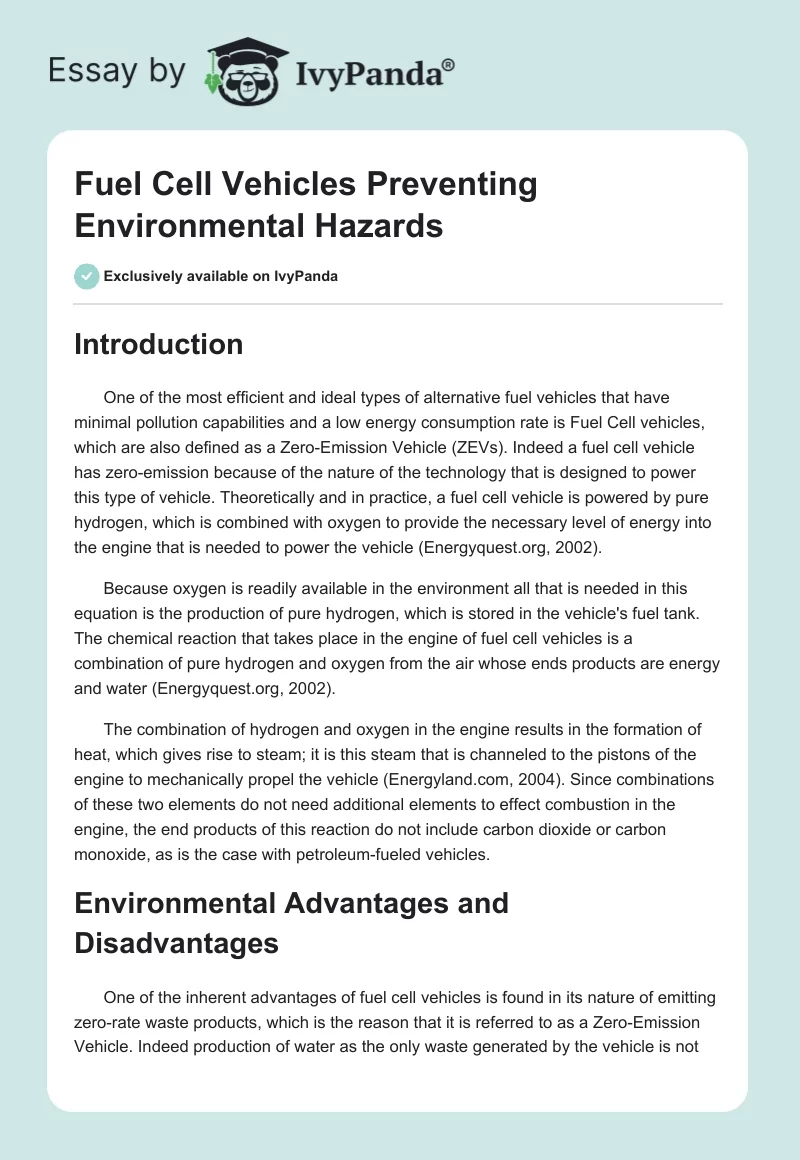 Essay by IvyPanda®

Fuel Cell Vehicles Preventing Environmental Hazards

Exclusively available on IvyPanda

Introduction

One of the most efficient and ideal types of alternative fuel vehicles that have minimal pollution capabilities and a low energy consumption rate is Fuel Cell vehicles, which are also defined as a Zero-Emission Vehicle (ZEVs). Indeed a fuel cell vehicle has zero-emission because of the nature of the technology that is designed to power this type of vehicle. Theoretically and in practice, a fuel cell vehicle is powered by pure hydrogen, which is combined with oxygen to provide the necessary level of energy into the engine that is needed to power the vehicle (Energyquest.org, 2002).

Because oxygen is readily available in the environment all that is needed in this equation is the production of pure hydrogen, which is stored in the vehicle's fuel tank. The chemical reaction that takes place in the engine of fuel cell vehicles is a combination of pure hydrogen and oxygen from the air whose ends products are energy and water (Energyquest.org, 2002).

The combination of hydrogen and oxygen in the engine results in the formation of heat, which gives rise to steam; it is this steam that is channeled to the pistons of the engine to mechanically propel the vehicle (Energyland.com, 2004). Since combinations of these two elements do not need additional elements to effect combustion in the engine, the end products of this reaction do not include carbon dioxide or carbon monoxide, as is the case with petroleum-fueled vehicles.

Environmental Advantages and Disadvantages

One of the inherent advantages of fuel cell vehicles is found in its nature of emitting zero-rate waste products, which is the reason that it is referred to as a Zero-Emission Vehicle. Indeed production of water as the only waste generated by the vehicle is not